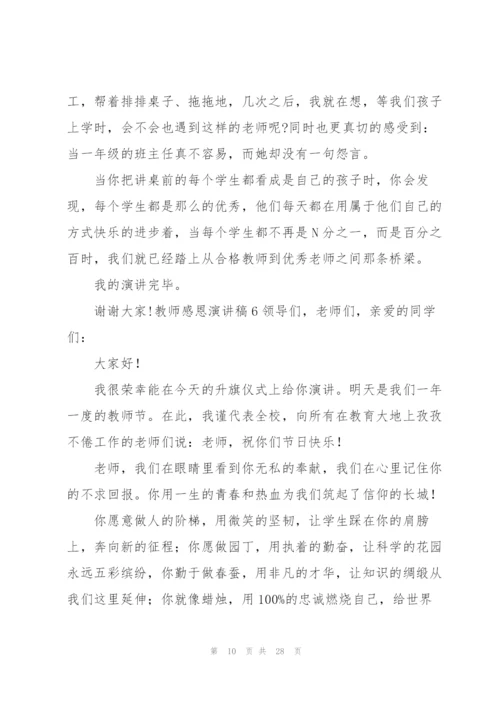 工，帮着排排桌子、拖拖地，几次之后，我就在想，等我们孩子上学时，会不会也遇到这样的老师呢?同时也更真切的感受到：当一年级的班主任真不容易，而她却没有一句怨言。

当你把讲桌前的每个学生都看成是自己的孩子时，你会发现，每个学生都是那么的优秀，他们每天都在用属于他们自己的方式快乐的进步着，当每个学生都不再是N分之一，而是百分之百时，我们就已经踏上从合格教师到优秀老师之间那条桥梁。

我的演讲完毕。

谢谢大家!教师感恩演讲稿6领导们，老师们，亲爱的同学们：

大家好！

我很荣幸能在今天的升旗仪式上给你演讲。明天是我们一年一度的教师节。在此，我谨代表全校，向所有在教育大地上孜孜不倦工作的老师们说：老师，祝你们节日快乐！

老师，我们在眼睛里看到你无私的奉献，我们在心里记住你的不求回报。你用一生的青春和热血为我们筑起了信仰的长城！

你愿意做人的阶梯，用微笑的坚韧，让学生踩在你的肩膀上，奔向新的征程；你愿做园丁，用执着的勤奋，让科学的花园永远五彩缤纷，你勤于做春蚕，用非凡的才华，让知识的绸缎从我们这里延伸；你就像蜡烛，用100%的忠诚燃烧自己，给世界

第 10 页 共 28 页